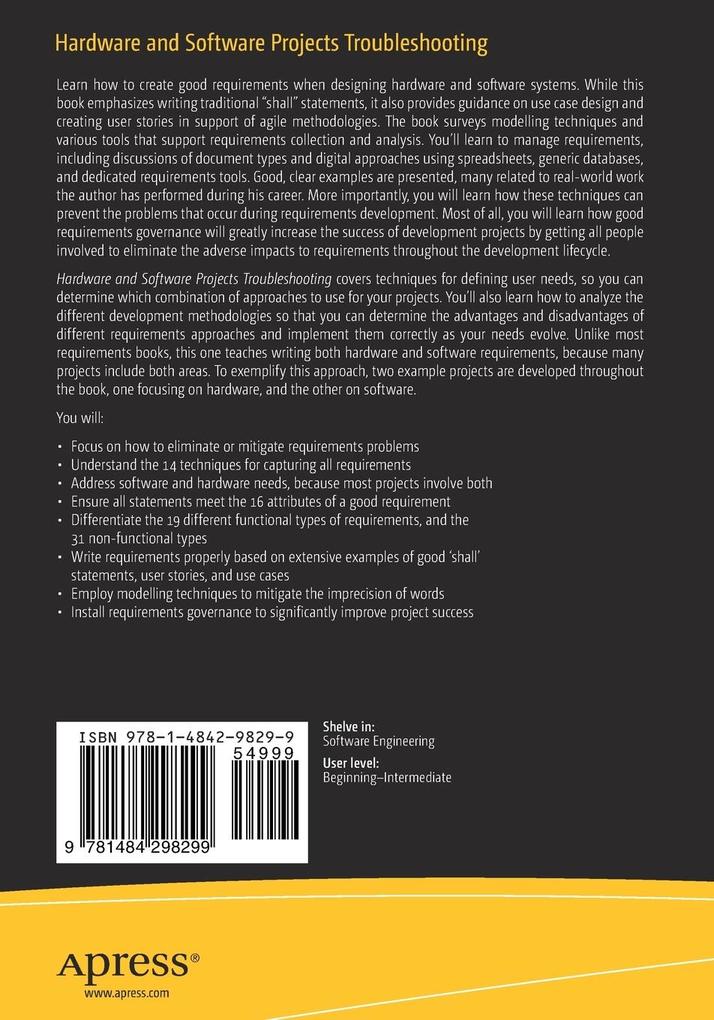 Hardware and Software Projects Troubleshooting

Learn how to create good requirements when designing hardware and software systems. While this book emphasizes writing traditional "shall" statements, it also provides guidance on use case design and creating user stories in support of agile methodologies. The book surveys modelling techniques and various tools that support requirements collection and analysis. You'll learn to manage requirements, including discussions of document types and digital approaches using spreadsheets, generic databases, and dedicated requirements tools. Good, clear examples are presented, many related to real-world work the author has performed during his career. More importantly, you will learn how these techniques can prevent the problems that occur during requirements development. Most of all, you will learn how good requirements governance will greatly increase the success of development projects by getting all people involved to eliminate the adverse impacts to requirements throughout the development lifecycle.

Hardware and Software Projects Troubleshooting covers techniques for defining user needs, so you can determine which combination of approaches to use for your projects. You'll also learn how to analyze the different development methodologies so that you can determine the advantages and disadvantages of different requirements approaches and implement them correctly as your needs evolve. Unlike most requirements books, this one teaches writing both hardware and software requirements, because many projects include both areas. To exemplify this approach, two example projects are developed throughout the book, one focusing on hardware, and the other on software.

You will:

• Focus on how to eliminate or mitigate requirements problems
• Understand the 14 techniques for capturing all requirements
• Address software and hardware needs, because most projects involve both
• Ensure all statements meet the 16 attributes of a good requirement
• Differentiate the 19 different functional types of requirements, and the 31 non-functional types
• Write requirements properly based on extensive examples of good 'shall' statements, user stories, and use cases
• Employ modelling techniques to mitigate the imprecision of words
• Install requirements governance to significantly improve project success

ISBN 978-1-4842-9829-9
54999
9 781484 298299

Shelve in:
Software Engineering

User level:
Beginning–Intermediate

Apress®
www.apress.com